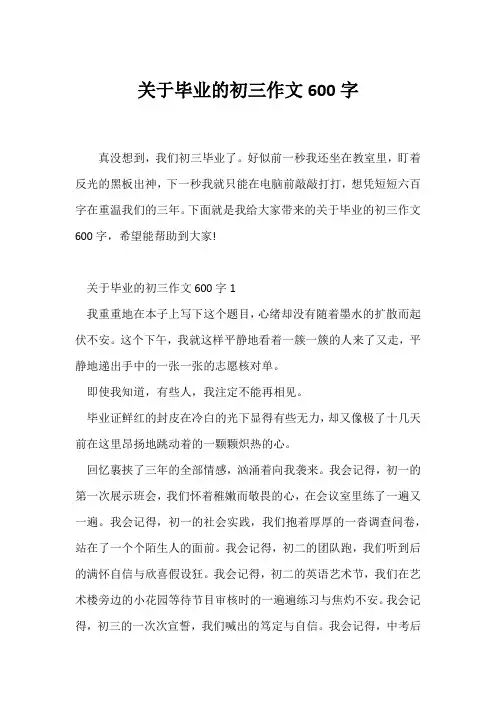 关于毕业的初三作文 600 字

真没想到，我们初三毕业了。好似前一秒我还坐在教室里，盯着反光的黑板出神，下一秒我就只能在电脑前敲敲打打，想凭短短六百字在重温我们的三年。下面就是我给大家带来的关于毕业的初三作文 600 字，希望能帮助到大家!

关于毕业的初三作文 600 字 1

我重重地在本子上写下这个题目，心绪却没有随着墨水的扩散而起伏不安。这个下午，我就这样平静地看着一簇一簇的人来了又走，平静地递出手中的一张一张的志愿核对单。

即使我知道，有些人，我注定不能再相见。

毕业证鲜红的封皮在冷白的光下显得有些无力，却又像极了十几天前在这里昂扬地跳动着的一颗颗炽热的心。

回忆裹挟了三年的全部情感，汹涌着向我袭来。我会记得，初一的第一次展示班会，我们怀着稚嫩而敬畏的心，在会议室里练了一遍又一遍。我会记得，初一的社会实践，我们抱着厚厚的一沓调查问卷，站在了一个个陌生人的面前。我会记得，初二的团队跑，我们听到后的满怀自信与欣喜假设狂。我会记得，初二的英语艺术节，我们在艺术楼旁边的小花园等待节目审核时的一遍遍练习与焦灼不安。我会记得，初三的一次次宣誓，我们喊出的笃定与自信。我会记得，中考后